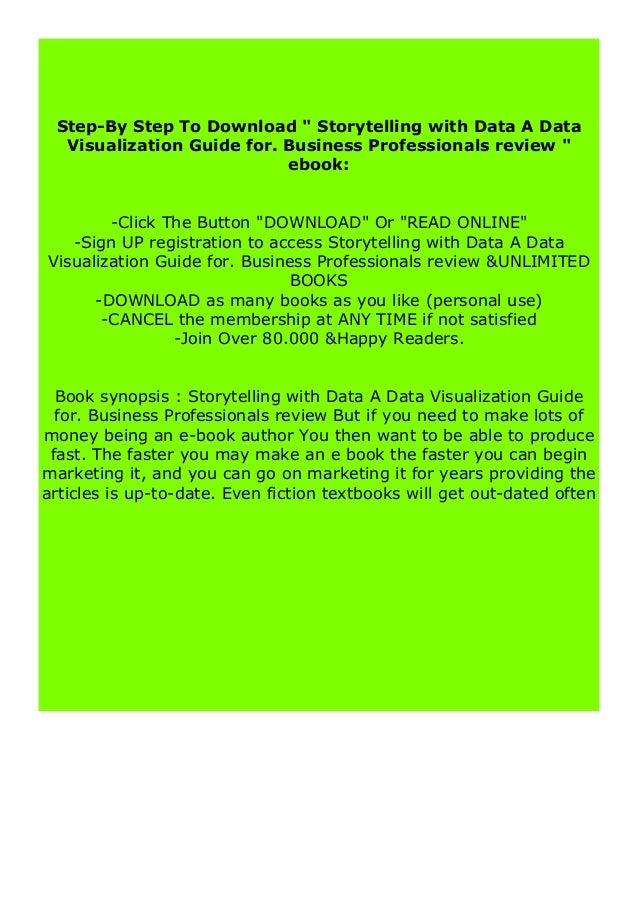 Step-By Step To Download " Storytelling with Data A Data Visualization Guide for. Business Professionals review " ebook:

-Click The Button "DOWNLOAD" Or "READ ONLINE"
-Sign UP registration to access Storytelling with Data A Data Visualization Guide for. Business Professionals review &UNLIMITED BOOKS
-DOWNLOAD as many books as you like (personal use)
-CANCEL the membership at ANY TIME if not satisfied
-Join Over 80.000 &Happy Readers.

Book synopsis : Storytelling with Data A Data Visualization Guide for. Business Professionals review But if you need to make lots of money being an e-book author You then want to be able to produce fast. The faster you may make an e book the faster you can begin marketing it, and you can go on marketing it for years providing the articles is up-to-date. Even fiction textbooks will get out-dated often